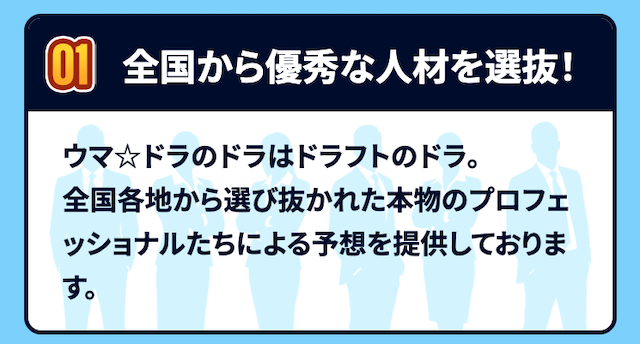 01 全国から優秀な人材を選抜！

ウマ☆ドラのドラはドラフトのドラ。
全国各地から選び抜かれた本物のプロフェッショナルたちによる予想を提供しております。